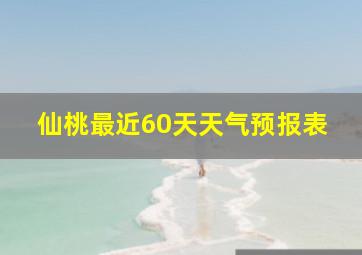 仙桃最近60天天气预报表